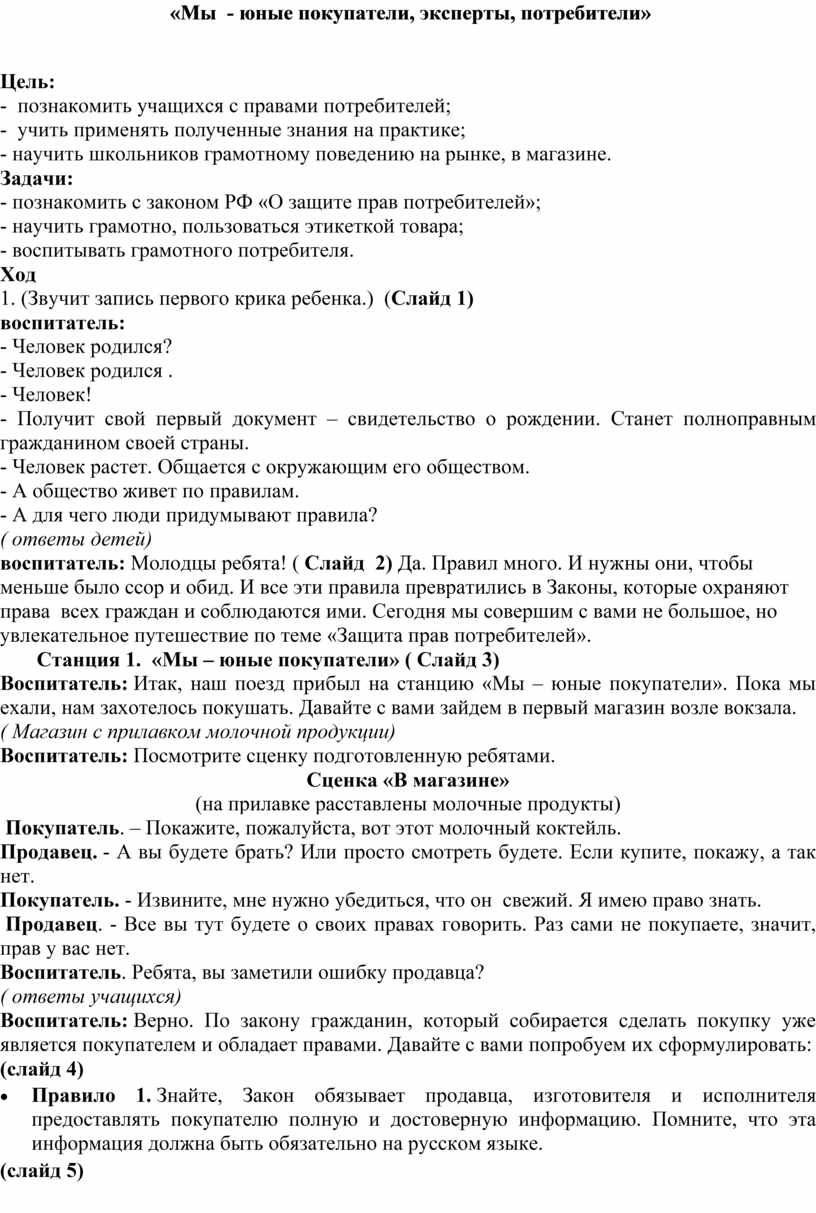 «Мы - юные покупатели, эксперты, потребители»

Цель:
- познакомить учащихся с правами потребителей;
- учить применять полученные знания на практике;
- научить школьников грамотному поведению на рынке, в магазине.
Задачи:
- познакомить с законом РФ «О защите прав потребителей»;
- научить грамотно, пользоваться этикеткой товара;
- воспитывать грамотного потребителя.
Ход
1. (Звучит запись первого крика ребенка.) (Слайд 1)
воспитатель:
- Человек родился?
- Человек родился .
- Человек!
- Получит свой первый документ – свидетельство о рождении. Станет полноправным гражданином своей страны.
- Человек растет. Общается с окружающим его обществом.
- А общество живет по правилам.
- А для чего люди придумывают правила?
( ответы детей)
воспитатель: Молодцы ребята! ( Слайд 2) Да. Правил много. И нужны они, чтобы меньше было ссор и обид. И все эти правила превратились в Законы, которые охраняют права всех граждан и соблюдаются ими. Сегодня мы совершим с вами не большое, но увлекательное путешествие по теме «Защита прав потребителей».
Станция 1. «Мы – юные покупатели» ( Слайд 3)
Воспитатель: Итак, наш поезд прибыл на станцию «Мы – юные покупатели». Пока мы ехали, нам захотелось покушать. Давайте с вами зайдем в первый магазин возле вокзала.
( Магазин с прилавком молочной продукции)
Воспитатель: Посмотрите сценку подготовленную ребятами.
Сценка «В магазине»
(на прилавке расставлены молочные продукты)
Покупатель. – Покажите, пожалуйста, вот этот молочный коктейль.
Продавец. - А вы будете брать? Или просто смотреть будете. Если купите, покажу, а так нет.
Покупатель. - Извините, мне нужно убедиться, что он свежий. Я имею право знать.
Продавец. - Все вы тут будете о своих правах говорить. Раз сами не покупаете, значит, прав у вас нет.
Воспитатель. Ребята, вы заметили ошибку продавца?
( ответы учащихся)
Воспитатель: Верно. По закону гражданин, который собирается сделать покупку уже является покупателем и обладает правами. Давайте с вами попробуем их сформулировать:
(слайд 4)
• Правило 1. Знайте, Закон обязывает продавца, изготовителя и исполнителя предоставлять покупателю полную и достоверную информацию. Помните, что эта информация должна быть обязательно на русском языке.
(слайд 5)